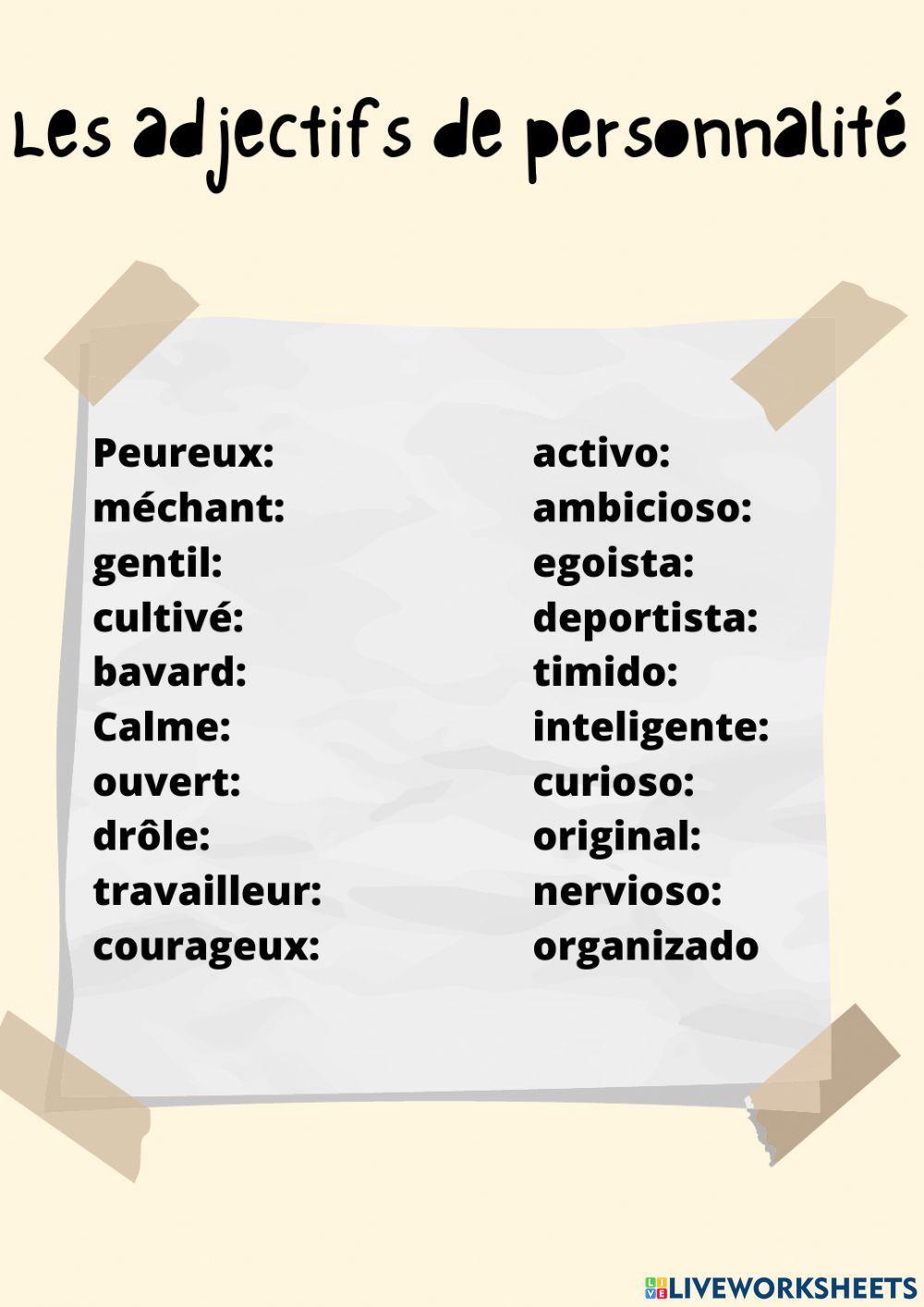 Les adjectifs de personnalité

Peureux:
méchant:
gentil:
cultivé:
bavard:
Calme:
ouvert:
drôle:
travailleur:
courageux:

activo:
ambicioso:
egoista:
deportista:
timido:
inteligente:
curioso:
original:
nervioso:
organizado

LIVEWORKSHEETS